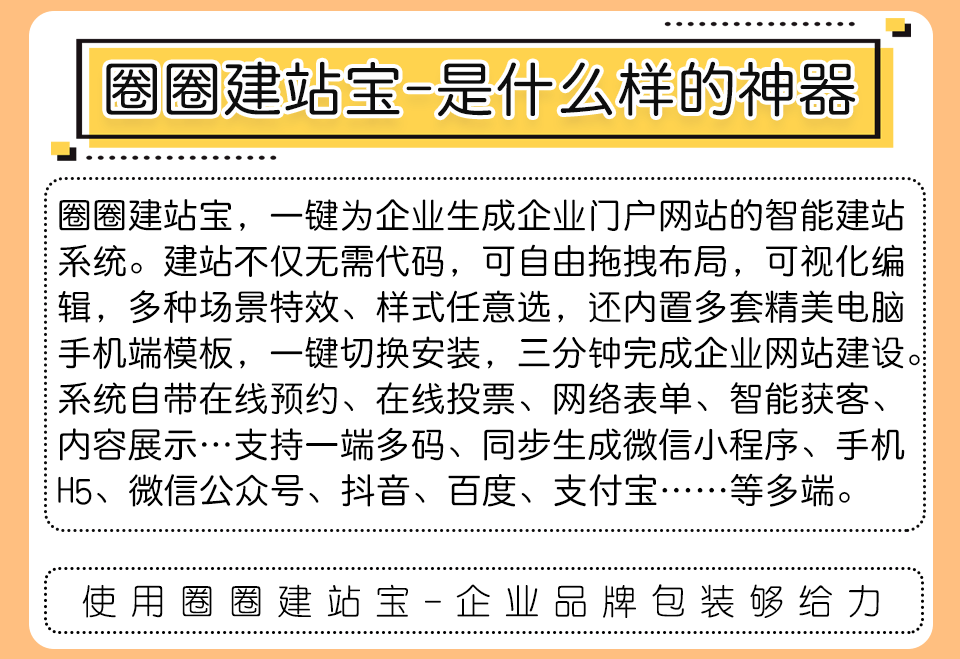 圈圈建站宝-是什么样的神器

圈圈建站宝，一键为企业生成企业门户网站的智能建站系统。建站不仅无需代码，可自由拖拽布局，可视化编辑，多种场景特效、样式任意选，还内置多套精美电脑手机端模板，一键切换安装，三分钟完成企业网站建设。系统自带在线预约、在线投票、网络表单、智能获客、内容展示…支持一端多码、同步生成微信小程序、手机H5、微信公众号、抖音、百度、支付宝……等多端。

使用圈圈建站宝-企业品牌包装够给力